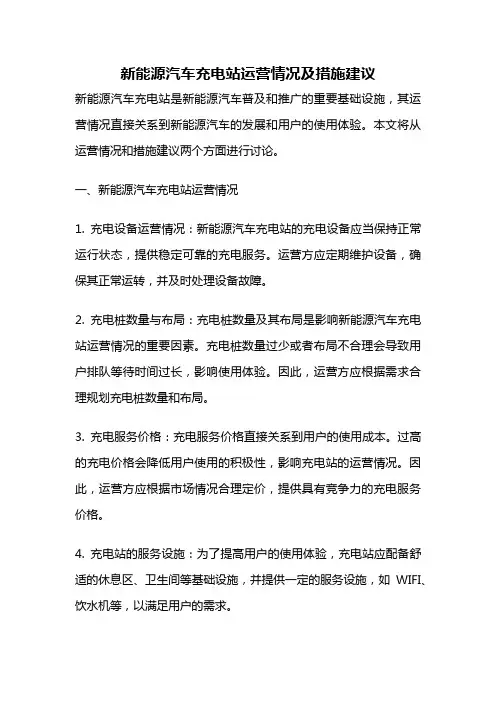 新能源汽车充电站运营情况及措施建议

新能源汽车充电站是新能源汽车普及和推广的重要基础设施，其运营情况直接关系到新能源汽车的发展和用户的使用体验。本文将从运营情况和措施建议两个方面进行讨论。

一、新能源汽车充电站运营情况

1. 充电设备运营情况：新能源汽车充电站的充电设备应当保持正常运行状态，提供稳定可靠的充电服务。运营方应定期维护设备，确保其正常运转，并及时处理设备故障。

2. 充电桩数量与布局：充电桩数量及其布局是影响新能源汽车充电站运营情况的重要因素。充电桩数量过少或者布局不合理会导致用户排队等待时间过长，影响使用体验。因此，运营方应根据需求合理规划充电桩数量和布局。

3. 充电服务价格：充电服务价格直接关系到用户的使用成本。过高的充电价格会降低用户使用的积极性，影响充电站的运营情况。因此，运营方应根据市场情况合理定价，提供具有竞争力的充电服务价格。

4. 充电站的服务设施：为了提高用户的使用体验，充电站应配备舒适的休息区、卫生间等基础设施，并提供一定的服务设施，如 WIFI、饮水机等，以满足用户的需求。